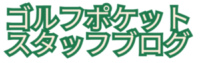 ゴルフポケット
スタッフブログ